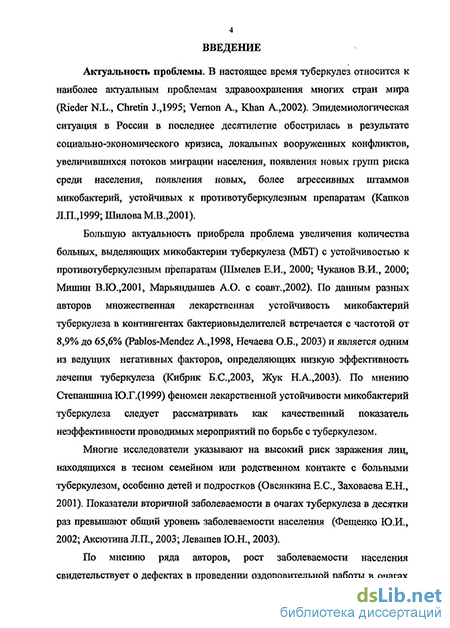 4

ВВЕДЕНИЕ

Актуальность проблемы. В настоящее время туберкулез относится к наиболее актуальным проблемам здравоохранения многих стран мира (Rieder N.L., Chretin J.,1995; Vernon A., Khan A.,2002). Эпидемиологическая ситуация в России в последнее десятилетие обострилась в результате социально-экономического кризиса, локальных вооруженных конфликтов, увеличившихся потоков миграции населения, появления новых групп риска среди населения, появления новых, более агрессивных штаммов микобактерий, устойчивых к противотуберкулезным препаратам (Капков Л.П.,1999; Шилова М.В.,2001).

Большую актуальность приобрела проблема увеличения количества больных, выделяющих микобактерии туберкулеза (МБТ) с устойчивостью к противотуберкулезным препаратам (Шмелев Е.И., 2000; Чуканов В.И., 2000; Мишин В.Ю.,2001, Марьяндышев А.О. с соавт.,2002). По данным разных авторов множественная лекарственная устойчивость микобактерий туберкулеза в контингентах бактериовыделителей встречается с частотой от 8,9% до 65,6% (Pablos-Mendez A.,1998, Нечаева О.Б., 2003) и является одним из ведущих негативных факторов, определяющих низкую эффективность лечения туберкулеза (Кибрик Б.С.,2003, Жук Н.А.,2003). По мнению Степаншина Ю.Г.(1999) феномен лекарственной устойчивости микобактерий туберкулеза следует рассматривать как качественный показатель неэффективности проводимых мероприятий по борьбе с туберкулезом.

Многие исследователи указывают на высокий риск заражения лиц, находящихся в тесном семейном или родственном контакте с больными туберкулезом, особенно детей и подростков (Овсянкина Е.С., Заховаева Е.Н., 2001). Показатели вторичной заболеваемости в очагах туберкулеза в десятки раз превышают общий уровень заболеваемости населения (Фещенко Ю.И., 2002; Аксютина Л.П., 2003; Левашев Ю.Н., 2003).

По мнению ряда авторов, рост заболеваемости населения свидетельствует о дефектах в проведении оздоровительной работы в очагах

dsLib.net
библиотека диссертаций